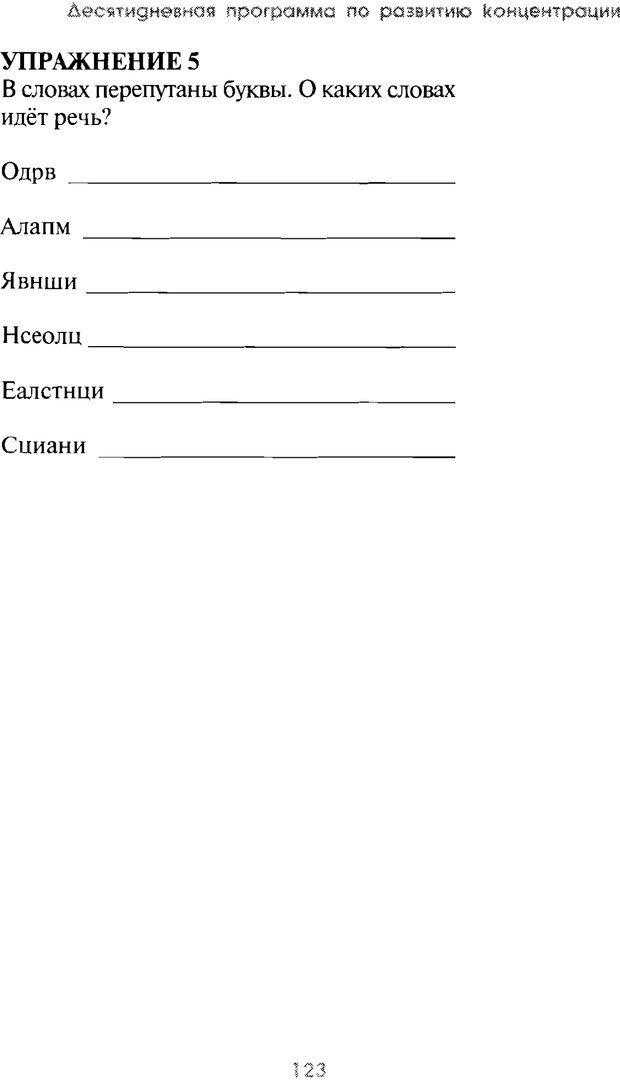 Десятидневная программа по развитию концентрации

УПРАЖНЕНИЕ 5

В словах перепутаны буквы. О каких словах идёт речь?

Одрв ____

Алапм ____

Явнши ____

Нсеолц ____

Еалстнци ____

Сциани ____

123